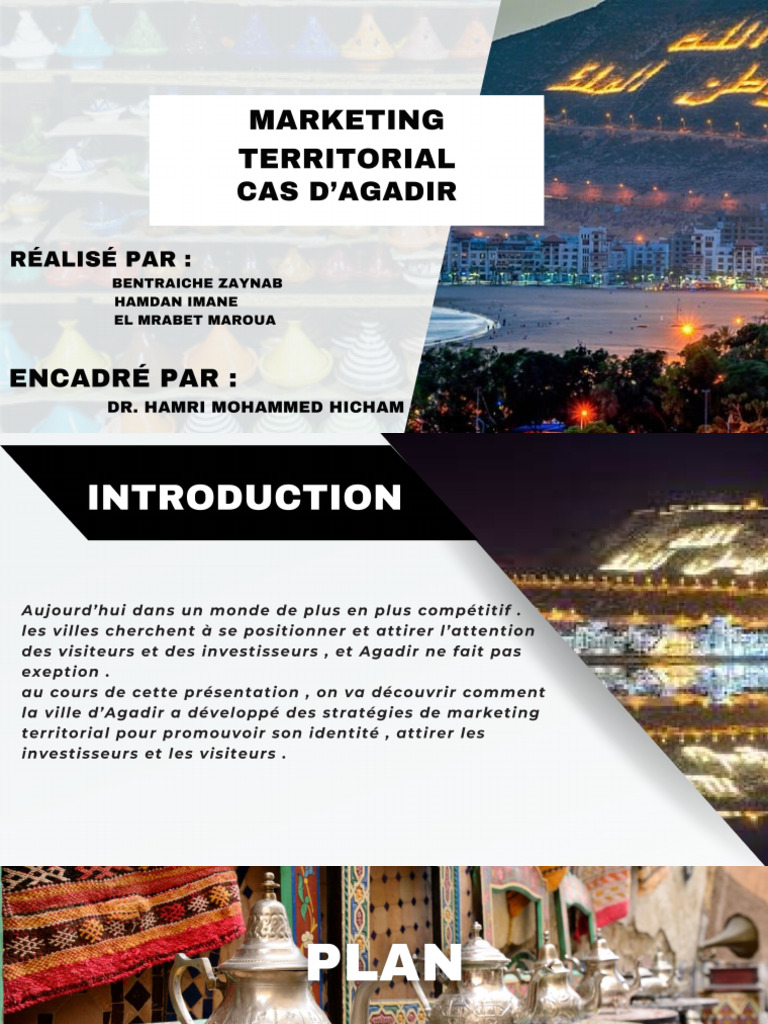 MARKETING TERRITORIAL CAS D'AGADIR

RÉALISÉ PAR :

BENTRAICHE ZAYNAB
HAMDAN IMANE
EL MRABET MAROUA

ENCADRÉ PAR :

DR. HAMRI MOHAMMED HICHAM

INTRODUCTION

Aujourd'hui dans un monde de plus en plus compétitif . les villes cherchent à se positionner et attirer l'attention des visiteurs et des investisseurs , et Agadir ne fait pas exeption .
au cours de cette présentation , on va découvrir comment la ville d'Agadir a développé des stratégies de marketing territorial pour promouvoir son identité , attirer les investisseurs et les visiteurs .

PLAN